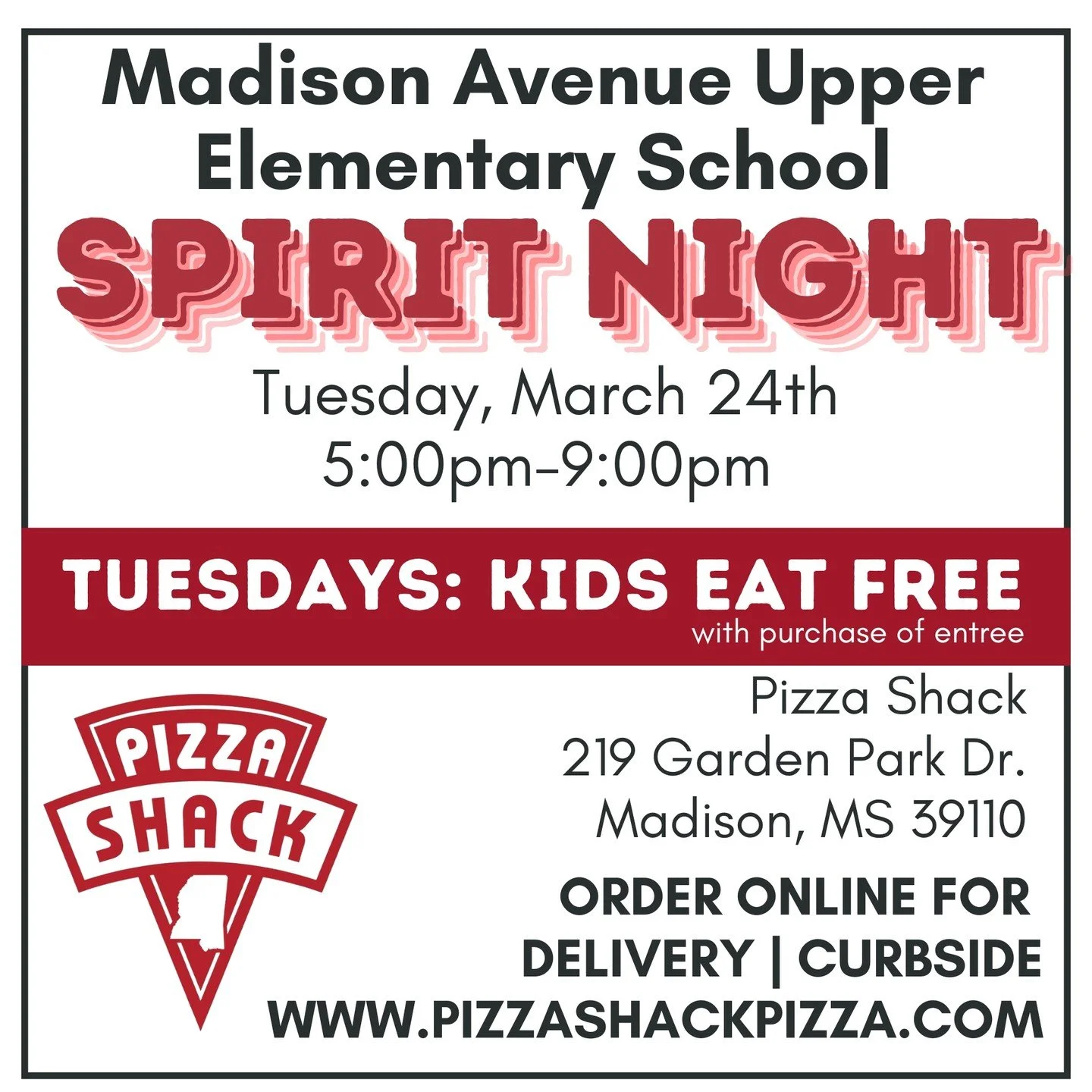 Madison Avenue Upper Elementary School

SPIRIT NIGHT

Tuesday, March 24th
5:00pm-9:00pm

TUESDAYS: KIDS EAT FREE
with purchase of entree

PIZZA SHACK

Pizza Shack
219 Garden Park Dr.
Madison, MS 39110

ORDER ONLINE FOR
DELIVERY | CURBSIDE
WWW.PIZZASHACKPIZZA.COM